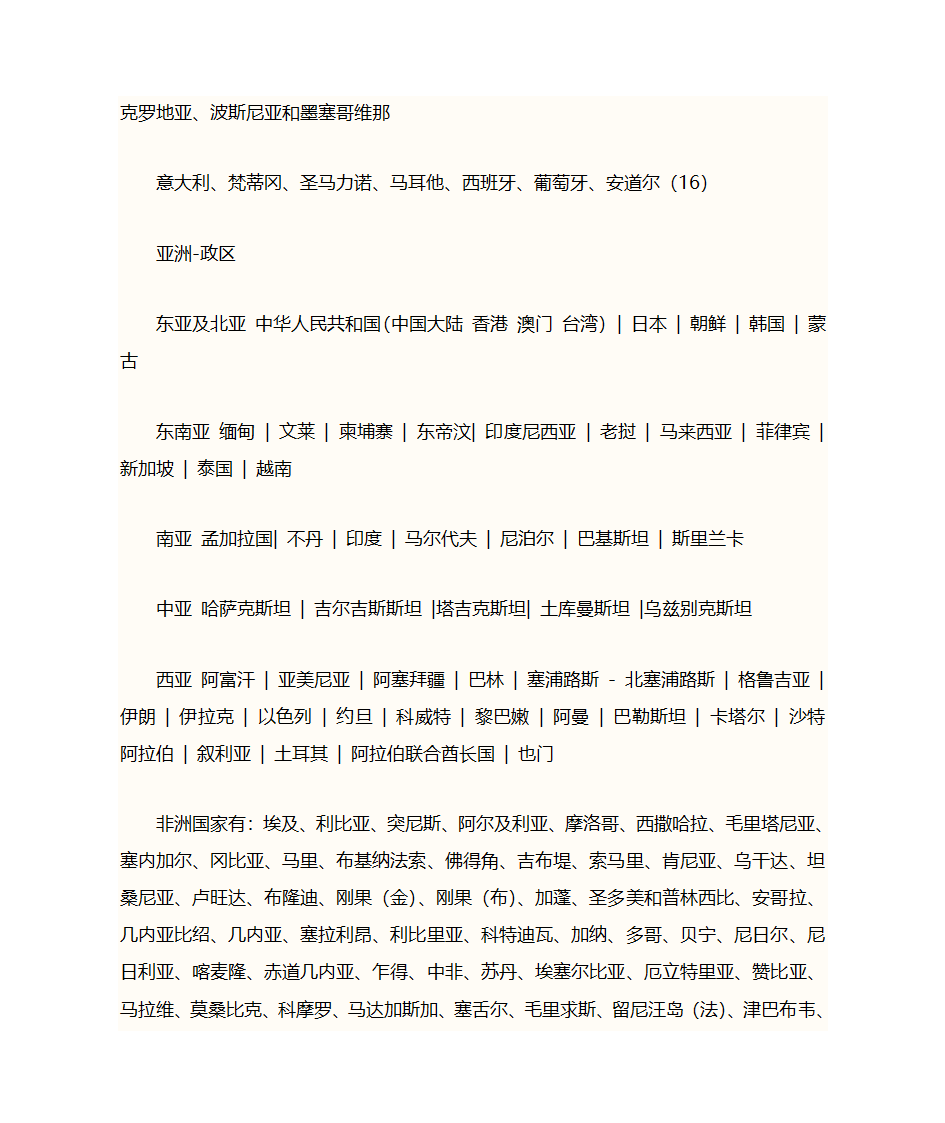 克罗地亚、波斯尼亚和墨塞哥维那

意大利、梵蒂冈、圣马力诺、马耳他、西班牙、葡萄牙、安道尔（16）

亚洲-政区

东亚及北亚 中华人民共和国(中国大陆 香港 澳门 台湾) | 日本 | 朝鲜 | 韩国 | 蒙古

东南亚 缅甸 | 文莱 | 柬埔寨 | 东帝汶| 印度尼西亚 | 老挝 | 马来西亚 | 菲律宾 | 新加坡 | 泰国 | 越南

南亚 孟加拉国| 不丹 | 印度 | 马尔代夫 | 尼泊尔 | 巴基斯坦 | 斯里兰卡

中亚 哈萨克斯坦 | 吉尔吉斯斯坦 |塔吉克斯坦| 土库曼斯坦 |乌兹别克斯坦

西亚 阿富汗 | 亚美尼亚 | 阿塞拜疆 | 巴林 | 塞浦路斯 - 北塞浦路斯 | 格鲁吉亚 | 伊朗 | 伊拉克 | 以色列 | 约旦 | 科威特 | 黎巴嫩 | 阿曼 | 巴勒斯坦 | 卡塔尔 | 沙特阿拉伯 | 叙利亚 | 土耳其 | 阿拉伯联合酋长国 | 也门

非洲国家有：埃及、利比亚、突尼斯、阿尔及利亚、摩洛哥、西撒哈拉、毛里塔尼亚、塞内加尔、冈比亚、马里、布基纳法索、佛得角、吉布堤、索马里、肯尼亚、乌干达、坦桑尼亚、卢旺达、布隆迪、刚果（金）、刚果（布）、加蓬、圣多美和普林西比、安哥拉、几内亚比绍、几内亚、塞拉利昂、利比里亚、科特迪瓦、加纳、多哥、贝宁、尼日尔、尼日利亚、喀麦隆、赤道几内亚、乍得、中非、苏丹、埃塞尔比亚、厄立特里亚、赞比亚、马拉维、莫桑比克、科摩罗、马达加斯加、塞舌尔、毛里求斯、留尼汪岛（法）、津巴布韦、